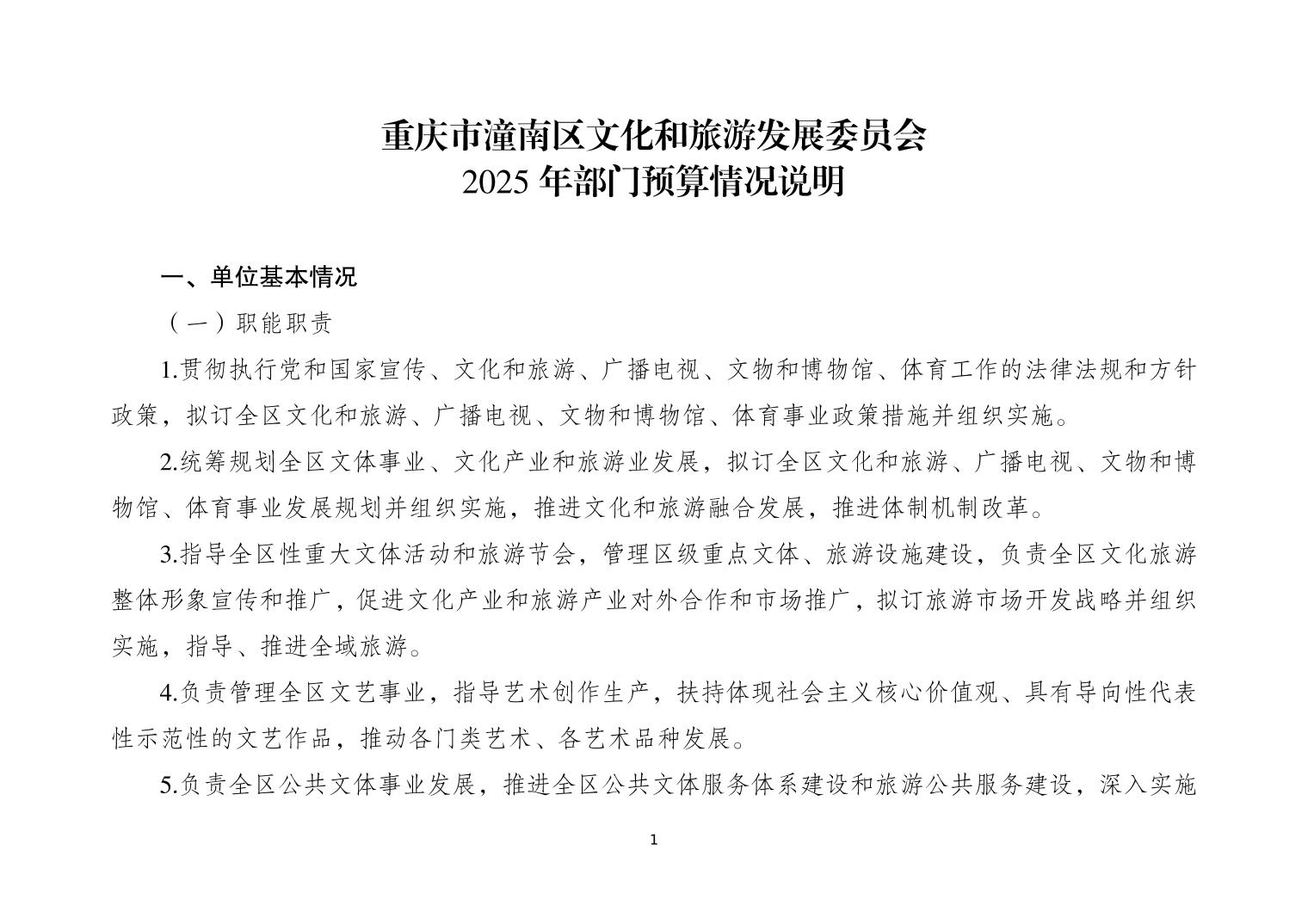 重庆市潼南区文化和旅游发展委员会
2025 年部门预算情况说明

一、单位基本情况

（一）职能职责

1.贯彻执行党和国家宣传、文化和旅游、广播电视、文物和博物馆、体育工作的法律法规和方针政策，拟订全区文化和旅游、广播电视、文物和博物馆、体育事业政策措施并组织实施。

2.统筹规划全区文体事业、文化产业和旅游业发展，拟订全区文化和旅游、广播电视、文物和博物馆、体育事业发展规划并组织实施，推进文化和旅游融合发展，推进体制机制改革。

3.指导全区性重大文体活动和旅游节会，管理区级重点文体、旅游设施建设，负责全区文化旅游整体形象宣传和推广，促进文化产业和旅游产业对外合作和市场推广，拟订旅游市场开发战略并组织实施，指导、推进全域旅游。

4.负责管理全区文艺事业，指导艺术创作生产，扶持体现社会主义核心价值观、具有导向性代表性示范性的文艺作品，推动各门类艺术、各艺术品种发展。

5.负责全区公共文体事业发展，推进全区公共文体服务体系建设和旅游公共服务建设，深入实施

1